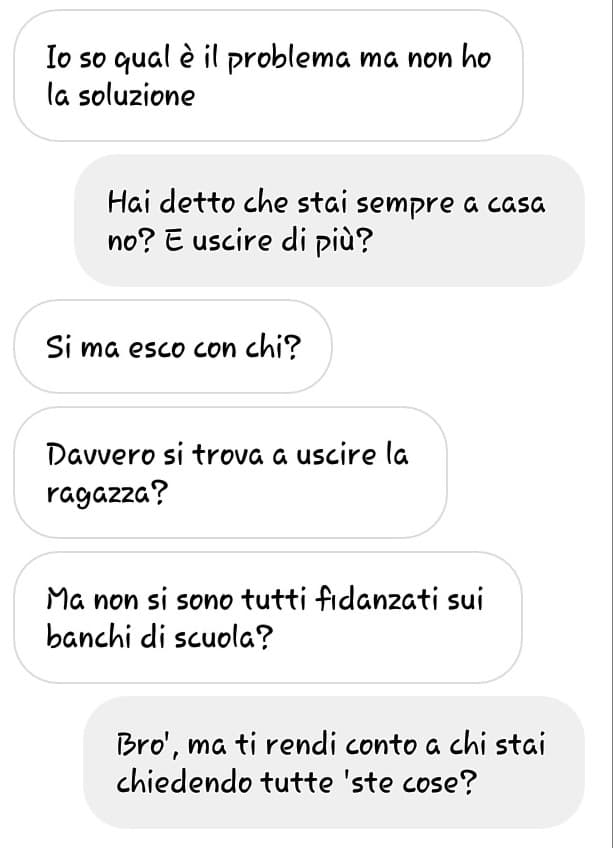 Io so qual è il problema ma non ho la soluzione

Hai detto che stai sempre a casa no? E uscire di più?

Si ma esco con chi?

Davvero si trova a uscire la ragazza?

Ma non si sono tutti fidanzati sui banchi di scuola?

Bro', ma ti rendi conto a chi stai chiedendo tutte 'ste cose?